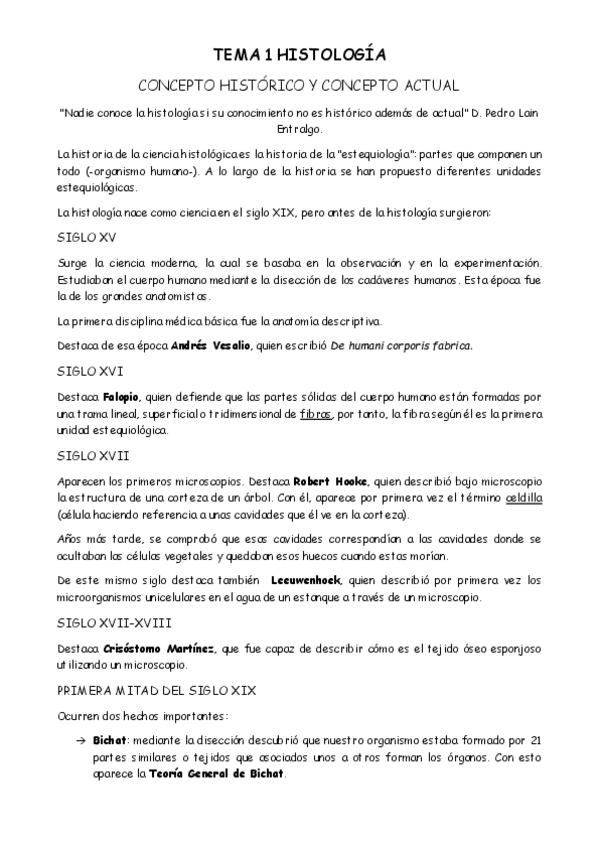 TEMA 1 HISTOLOGÍA

CONCEPTO HISTÓRICO Y CONCEPTO ACTUAL

"Nadie conoce la histología si su conocimiento no es histórico además de actual" D. Pedro Lain Entralgo.

La historia de la ciencia histológica es la historia de la "estequiología": partes que componen un todo (-organismo humano-). A lo largo de la historia se han propuesto diferentes unidades estequiológicas.

La histología nace como ciencia en el siglo XIX, pero antes de la histología surgieron:

SIGLO XV

Surge la ciencia moderna, la cual se basaba en la observación y en la experimentación. Estudiaban el cuerpo humano mediante la disección de los cadáveres humanos. Esta época fue la de los grandes anatomistas.

La primera disciplina médica básica fue la anatomía descriptiva.

Destaca de esa época Andrés Vesalio, quien escribió De humani corporis fabrica.

SIGLO XVI

Destaca Falopio, quien defiende que las partes sólidas del cuerpo humano están formadas por una trama lineal, superficial o tridimensional de fibras, por tanto, la fibra según él es la primera unidad estequiológica.

SIGLO XVII

Aparecen los primeros microscopios. Destaca Robert Hooke, quien describió bajo microscopio la estructura de una corteza de un árbol. Con él, aparece por primera vez el término celdilla (célula haciendo referencia a unas cavidades que él ve en la corteza).

Años más tarde, se comprobó que esas cavidades correspondían a las cavidades donde se ocultaban las células vegetales y quedaban esos huecos cuando estas morían.

De este mismo siglo destaca también Leeuwenhoek, quien describió por primera vez los microorganismos unicelulares en el agua de un estanque a través de un microscopio.

SIGLO XVII-XVIII

Destaca Crisóstomo Martínez, que fue capaz de describir cómo es el tejido óseo esponjoso utilizando un microscopio.

PRIMERA MITAD DEL SIGLO XIX

Ocurren dos hechos importantes:

→ Bichat: mediante la disección descubrió que nuestro organismo estaba formado por 21 partes similares o tejidos que asociados unos a otros forman los órganos. Con esto aparece la Teoría General de Bichat.